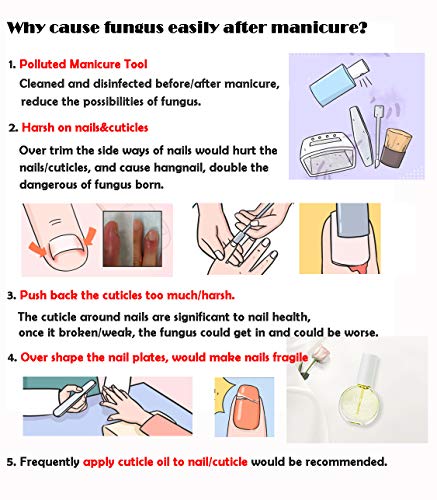 Why cause fungus easily after manicure?

1. Polluted Manicure Tool
Cleaned and disinfected before/after manicure, reduce the possibilities of fungus.

2. Harsh on nails&cuticles
Over trim the side ways of nails would hurt the nails/cuticles, and cause hangnail, double the dangerous of fungus born.

3. Push back the cuticles too much/harsh.
The cuticle around nails are significant to nail health, once it broken/weak, the fungus could get in and could be worse.

4. Over shape the nail plates, would make nails fragile

5. Frequently apply cuticle oil to nail/cuticle would be recommended.